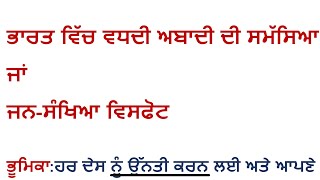 ਭਾਰਤ ਵਿੱਚ ਵਧਦੀ ਅਬਾਦੀ ਦੀ ਸਮੱਸਿਆ

ਜਾਂ

ਜਨ-ਸੰਖਿਆ ਵਿਸਫੋਟ

ਭੂਮਿਕਾ:ਹਰ ਦੇਸ ਨੂੰ ਉੱਨਤੀ ਕਰਨ ਲਈ ਅਤੇ ਆਪਣੇ